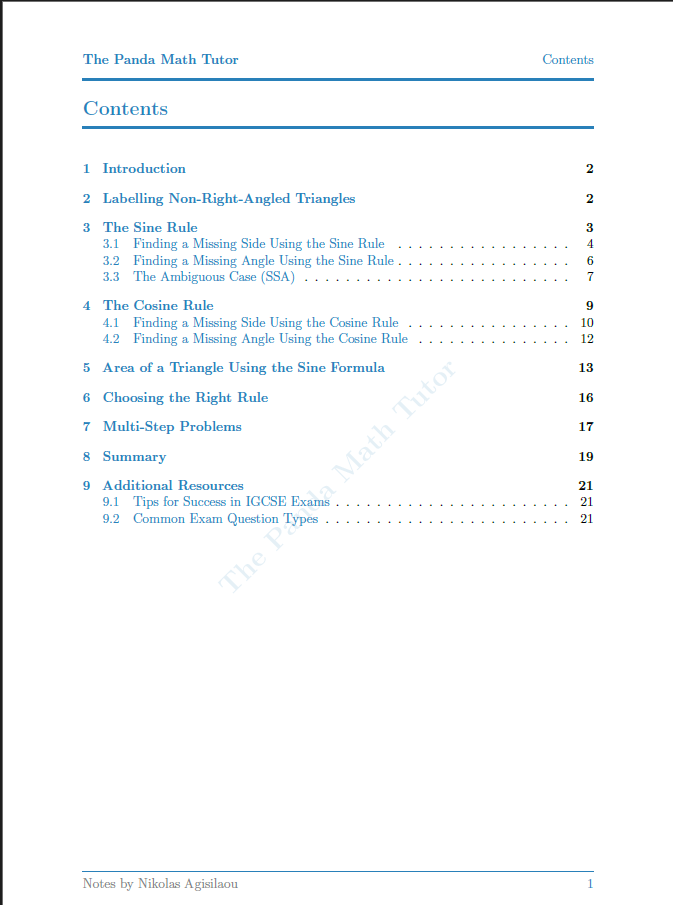 The Panda Math Tutor Contents

Contents

1 Introduction 2

2 Labelling Non-Right-Angled Triangles 2

3 The Sine Rule 3
3.1 Finding a Missing Side Using the Sine Rule 4
3.2 Finding a Missing Angle Using the Sine Rule 6
3.3 The Ambiguous Case (SSA) 7

4 The Cosine Rule 9
4.1 Finding a Missing Side Using the Cosine Rule 10
4.2 Finding a Missing Angle Using the Cosine Rule 12

5 Area of a Triangle Using the Sine Formula 13

6 Choosing the Right Rule 16

7 Multi-Step Problems 17

8 Summary 19

9 Additional Resources 21
9.1 Tips for Success in IGCSE Exams 21
9.2 Common Exam Question Types 21

Notes by Nikolas Agisilaou 1

The Panda Math Tutor